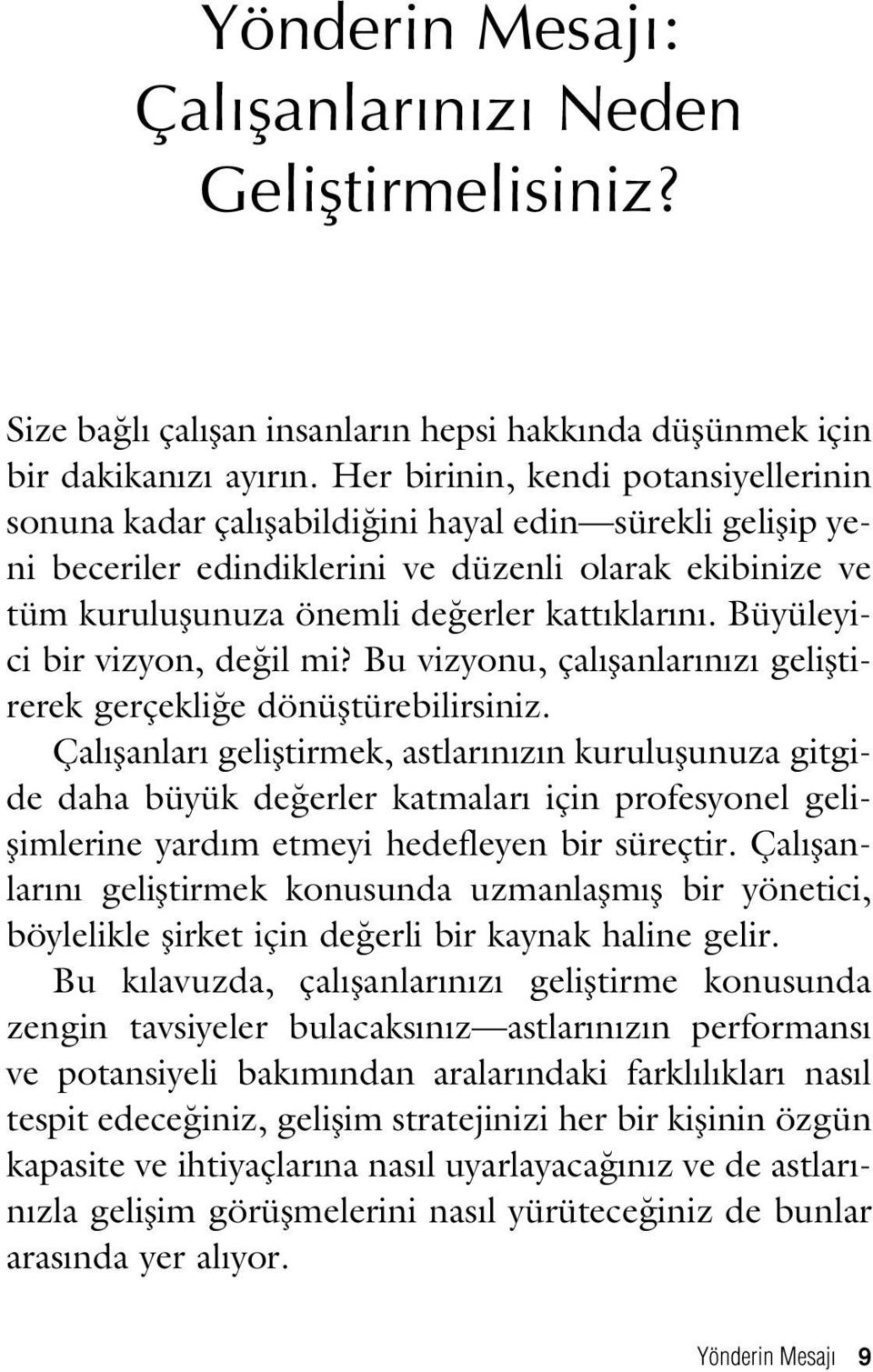 Yönderin Mesajı: Çalışanlarınızı Neden Geliştirmelisiniz?

Size bağlı çalışan insanların hepsi hakkında düşünmek için bir dakikanızı ayırın. Her birinin, kendi potansiyellerinin sonuna kadar çalışabildiğini hayal edin—sürekli gelişip yeni beceriler edindiklerini ve düzenli olarak ekibinize ve tüm kuruluşunuza önemli değerler kattıklarını. Büyüleyici bir vizyon, değil mi? Bu vizyonu, çalışanlarınızı geliştirerek gerçekliğe dönüştürebilirsiniz.

Çalışanları geliştirmek, astlarınızın kuruluşunuza gitgide daha büyük değerler katmaları için profesyonel gelişimlerine yardım etmeyi hedefleyen bir süreçtir. Çalışanlarını geliştirmek konusunda uzmanlaşmış bir yönetici, böylelikle şirket için değerli bir kaynak haline gelir.

Bu kılavuzda, çalışanlarınızı geliştirme konusunda zengin tavsiyeler bulacaksınız—astlarınızın performansı ve potansiyeli bakımından aralarındaki farklılıkları nasıl tespit edeceğiniz, gelişim stratejinizi her bir kişinin özgün kapasite ve ihtiyaçlarına nasıl uyarlayacağınız ve de astlarınızla gelişim görüşmelerini nasıl yürüteceğiniz de bunlar arasında yer alıyor.

Yönderin Mesajı 9